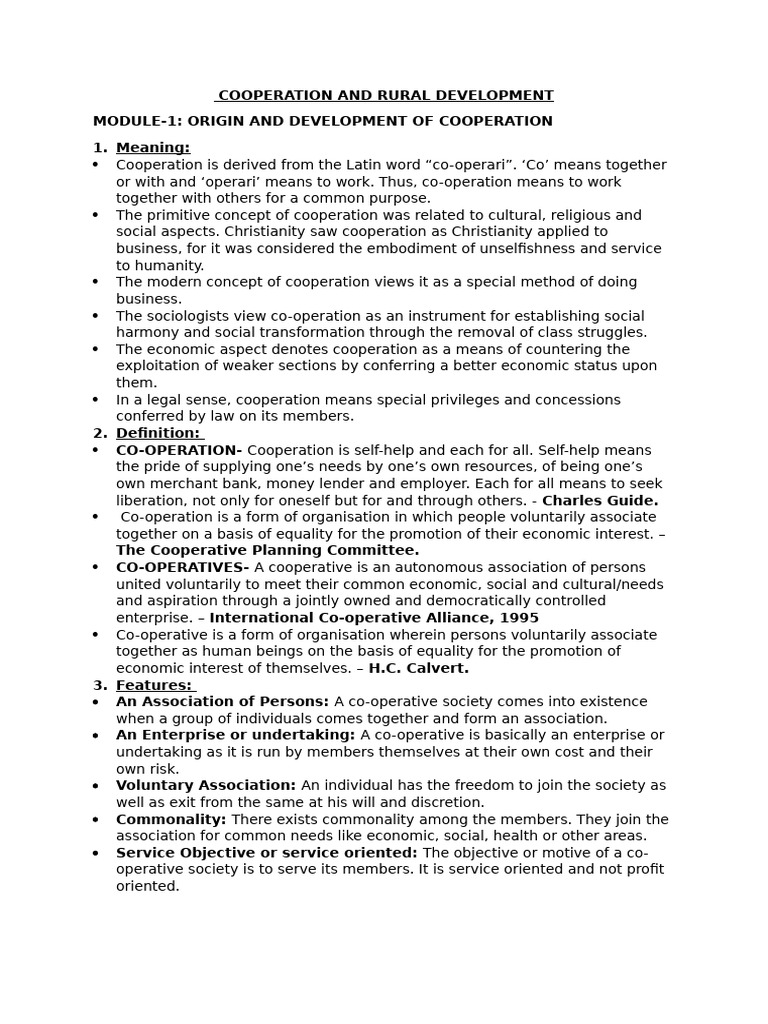 COOPERATION AND RURAL DEVELOPMENT

MODULE-1: ORIGIN AND DEVELOPMENT OF COOPERATION

1. Meaning:
• Cooperation is derived from the Latin word "co-operari". 'Co' means together or with and 'operari' means to work. Thus, co-operation means to work together with others for a common purpose.
• The primitive concept of cooperation was related to cultural, religious and social aspects. Christianity saw cooperation as Christianity applied to business, for it was considered the embodiment of unselfishness and service to humanity.
• The modern concept of cooperation views it as a special method of doing business.
• The sociologists view co-operation as an instrument for establishing social harmony and social transformation through the removal of class struggles.
• The economic aspect denotes cooperation as a means of countering the exploitation of weaker sections by conferring a better economic status upon them.
• In a legal sense, cooperation means special privileges and concessions conferred by law on its members.
2. Definition:
• CO-OPERATION- Cooperation is self-help and each for all. Self-help means the pride of supplying one's needs by one's own resources, of being one's own merchant bank, money lender and employer. Each for all means to seek liberation, not only for oneself but for and through others. - Charles Guide.
• Co-operation is a form of organisation in which people voluntarily associate together on a basis of equality for the promotion of their economic interest. – The Cooperative Planning Committee.
• CO-OPERATIVES- A cooperative is an autonomous association of persons united voluntarily to meet their common economic, social and cultural/needs and aspiration through a jointly owned and democratically controlled enterprise. – International Co-operative Alliance, 1995
• Co-operative is a form of organisation wherein persons voluntarily associate together as human beings on the basis of equality for the promotion of economic interest of themselves. – H.C. Calvert.
3. Features:
• An Association of Persons: A co-operative society comes into existence when a group of individuals comes together and form an association.
• An Enterprise or undertaking: A co-operative is basically an enterprise or undertaking as it is run by members themselves at their own cost and their own risk.
• Voluntary Association: An individual has the freedom to join the society as well as exit from the same at his will and discretion.
• Commonality: There exists commonality among the members. They join the association for common needs like economic, social, health or other areas.
• Service Objective or service oriented: The objective or motive of a co-operative society is to serve its members. It is service oriented and not profit oriented.